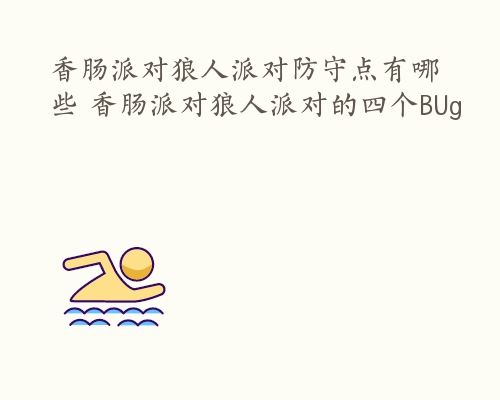 香肠派对狼人派对防守点有哪些 香肠派对狼人派对的四个BUg